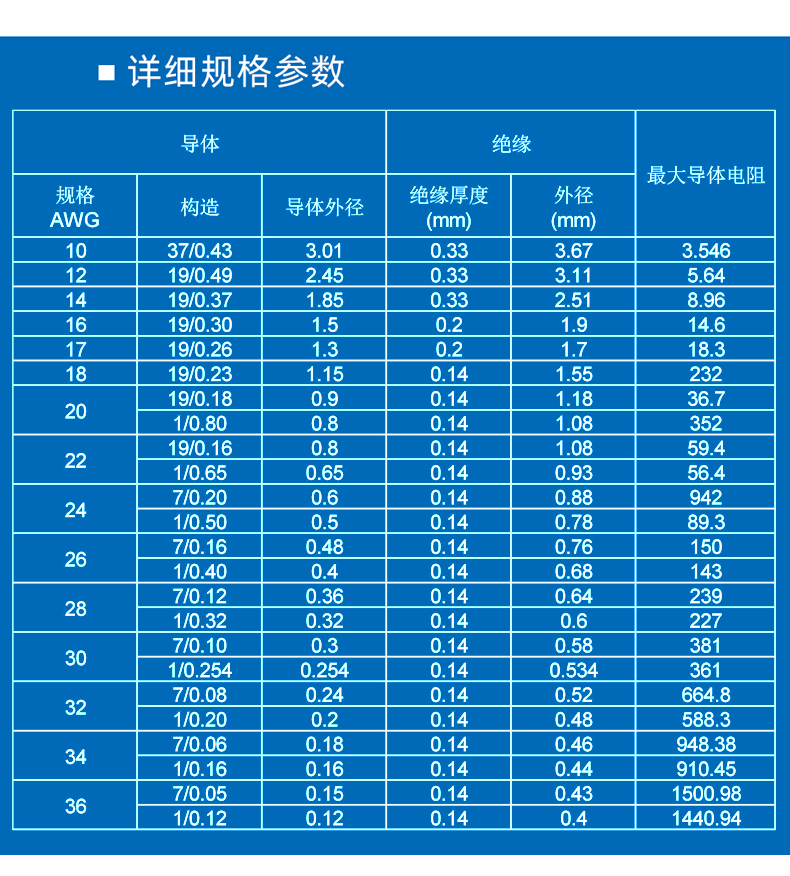 ■ 详细规格参数

| 导体 | | | 绝缘 | | 最大导体电阻 |
|---|---|---|---|---|---|
| 规格 AWG | 构造 | 导体外径 | 绝缘厚度 (mm) | 外径 (mm) | |
| 10 | 37/0.43 | 3.01 | 0.33 | 3.67 | 3.546 |
| 12 | 19/0.49 | 2.45 | 0.33 | 3.11 | 5.64 |
| 14 | 19/0.37 | 1.85 | 0.33 | 2.51 | 8.96 |
| 16 | 19/0.30 | 1.5 | 0.2 | 1.9 | 14.6 |
| 17 | 19/0.26 | 1.3 | 0.2 | 1.7 | 18.3 |
| 18 | 19/0.23 | 1.15 | 0.14 | 1.55 | 232 |
| 20 | 19/0.18 | 0.9 | 0.14 | 1.18 | 36.7 |
| | 1/0.80 | 0.8 | 0.14 | 1.08 | 352 |
| 22 | 19/0.16 | 0.8 | 0.14 | 1.08 | 59.4 |
| | 1/0.65 | 0.65 | 0.14 | 0.93 | 56.4 |
| 24 | 7/0.20 | 0.6 | 0.14 | 0.88 | 942 |
| | 1/0.50 | 0.5 | 0.14 | 0.78 | 89.3 |
| 26 | 7/0.16 | 0.48 | 0.14 | 0.76 | 150 |
| | 1/0.40 | 0.4 | 0.14 | 0.68 | 143 |
| 28 | 7/0.12 | 0.36 | 0.14 | 0.64 | 239 |
| | 1/0.32 | 0.32 | 0.14 | 0.6 | 227 |
| 30 | 7/0.10 | 0.3 | 0.14 | 0.58 | 381 |
| | 1/0.254 | 0.254 | 0.14 | 0.534 | 361 |
| 32 | 7/0.08 | 0.24 | 0.14 | 0.52 | 664.8 |
| | 1/0.20 | 0.2 | 0.14 | 0.48 | 588.3 |
| 34 | 7/0.06 | 0.18 | 0.14 | 0.46 | 948.38 |
| | 1/0.16 | 0.16 | 0.14 | 0.44 | 910.45 |
| 36 | 7/0.05 | 0.15 | 0.14 | 0.43 | 1500.98 |
| | 1/0.12 | 0.12 | 0.14 | 0.4 | 1440.94 |